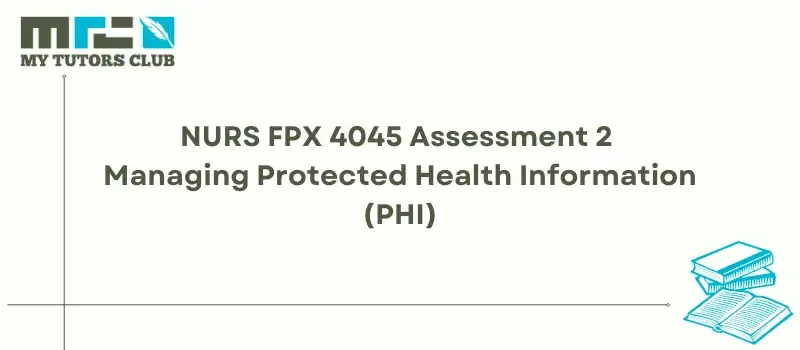 MY TUTORS CLUB

NURS FPX 4045 Assessment 2
Managing Protected Health Information
(PHI)